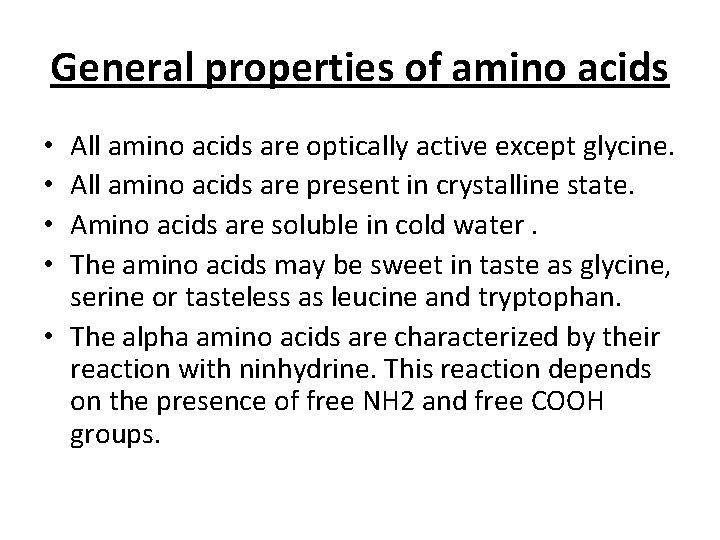 General properties of amino acids

• All amino acids are optically active except glycine.
• All amino acids are present in crystalline state.
• Amino acids are soluble in cold water .
• The amino acids may be sweet in taste as glycine, serine or tasteless as leucine and tryptophan.
• The alpha amino acids are characterized by their reaction with ninhydrine. This reaction depends on the presence of free NH2 and free COOH groups.